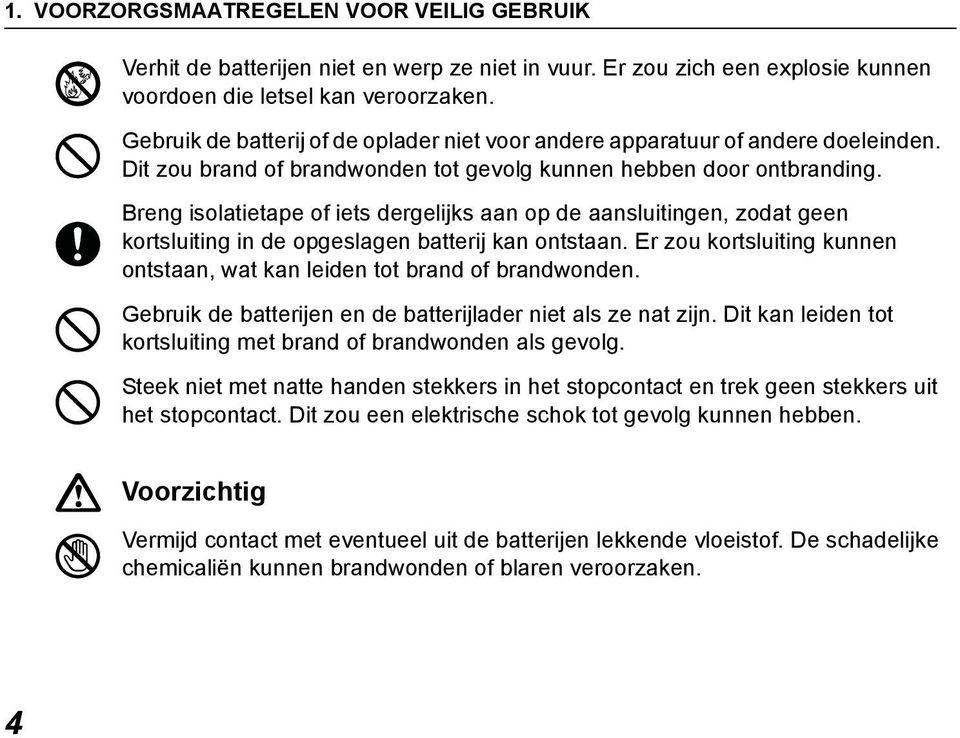 1. VOORZORGSMAATREGELEN VOOR VEILIG GEBRUIK

Verhit de batterijen niet en werp ze niet in vuur. Er zou zich een explosie kunnen voordoen die letsel kan veroorzaken.

Gebruik de batterij of de oplader niet voor andere apparatuur of andere doeleinden. Dit zou brand of brandwonden tot gevolg kunnen hebben door ontbranding.

Breng isolatietape of iets dergelijks aan op de aansluitingen, zodat geen kortsluiting in de opgeslagen batterij kan ontstaan. Er zou kortsluiting kunnen ontstaan, wat kan leiden tot brand of brandwonden.

Gebruik de batterijen en de batterijlader niet als ze nat zijn. Dit kan leiden tot kortsluiting met brand of brandwonden als gevolg.

Steek niet met natte handen stekkers in het stopcontact en trek geen stekkers uit het stopcontact. Dit zou een elektrische schok tot gevolg kunnen hebben.

Voorzichtig

Vermijd contact met eventueel uit de batterijen lekkende vloeistof. De schadelijke chemicaliën kunnen brandwonden of blaren veroorzaken.

4